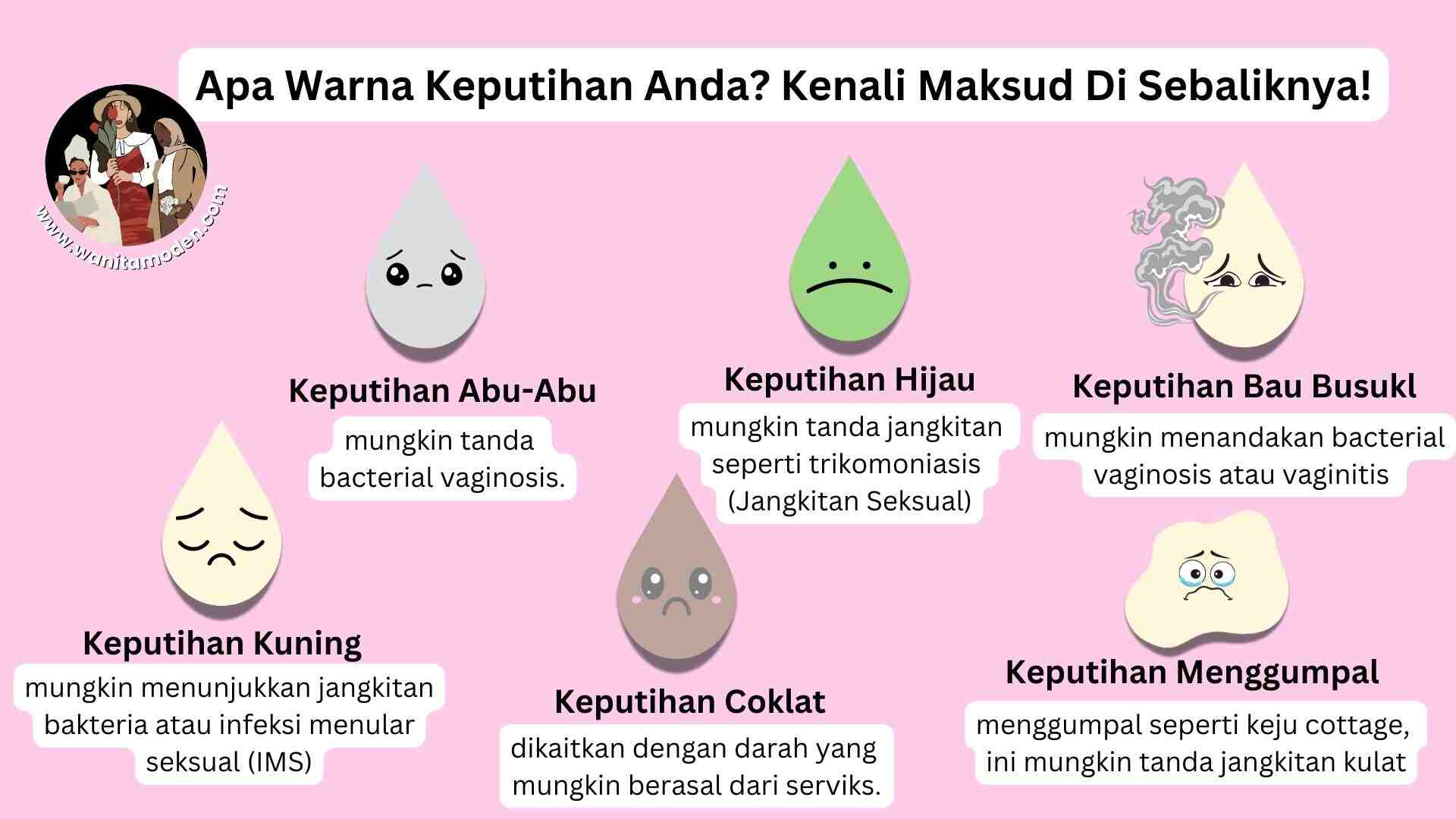 Apa Warna Keputihan Anda? Kenali Maksud Di Sebaliknya!

www.wanitamoden.com

Keputihan Abu-Abu
mungkin tanda bacterial vaginosis.

Keputihan Hijau
mungkin tanda jangkitan seperti trikomoniasis (Jangkitan Seksual)

Keputihan Bau Busukl
mungkin menandakan bacterial vaginosis atau vaginitis

Keputihan Kuning
mungkin menunjukkan jangkitan bakteria atau infeksi menular seksual (IMS)

Keputihan Coklat
dikaitkan dengan darah yang mungkin berasal dari serviks.

Keputihan Menggumpal
menggumpal seperti keju cottage, ini mungkin tanda jangkitan kulat